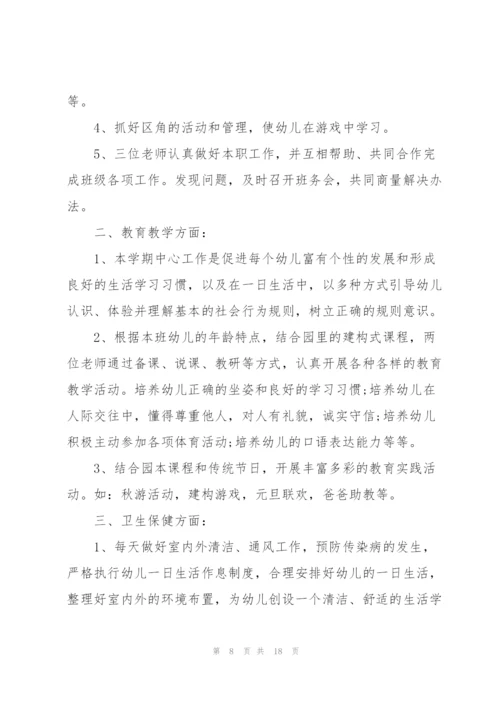 等。

4、抓好区角的活动和管理，使幼儿在游戏中学习。

5、三位老师认真做好本职工作，并互相帮助、共同合作完成班级各项工作。发现问题，及时召开班务会，共同商量解决办法。

二、教育教学方面：

1、本学期中心工作是促进每个幼儿富有个性的发展和形成良好的生活学习习惯，以及在一日生活中，以多种方式引导幼儿认识、体验并理解基本的社会行为规则，树立正确的规则意识。

2、根据本班幼儿的年龄特点，结合园里的建构式课程，两位老师通过备课、说课、教研等方式，认真开展各种各样的教育教学活动。培养幼儿正确的坐姿和良好的学习习惯;培养幼儿在人际交往中，懂得尊重他人，对人有礼貌，诚实守信;培养幼儿积极主动参加各项体育活动;培养幼儿的口语表达能力等等。

3、结合园本课程和传统节日，开展丰富多彩的教育实践活动。如：秋游活动，建构游戏，元旦联欢，爸爸助教等。

三、卫生保健方面：

1、每天做好室内外清洁、通风工作，预防传染病的发生，严格执行幼儿一日生活作息制度，合理安排好幼儿的一日生活，整理好室内外的环境布置，为幼儿创设一个清洁、舒适的生活学

第 8 页 共 18 页